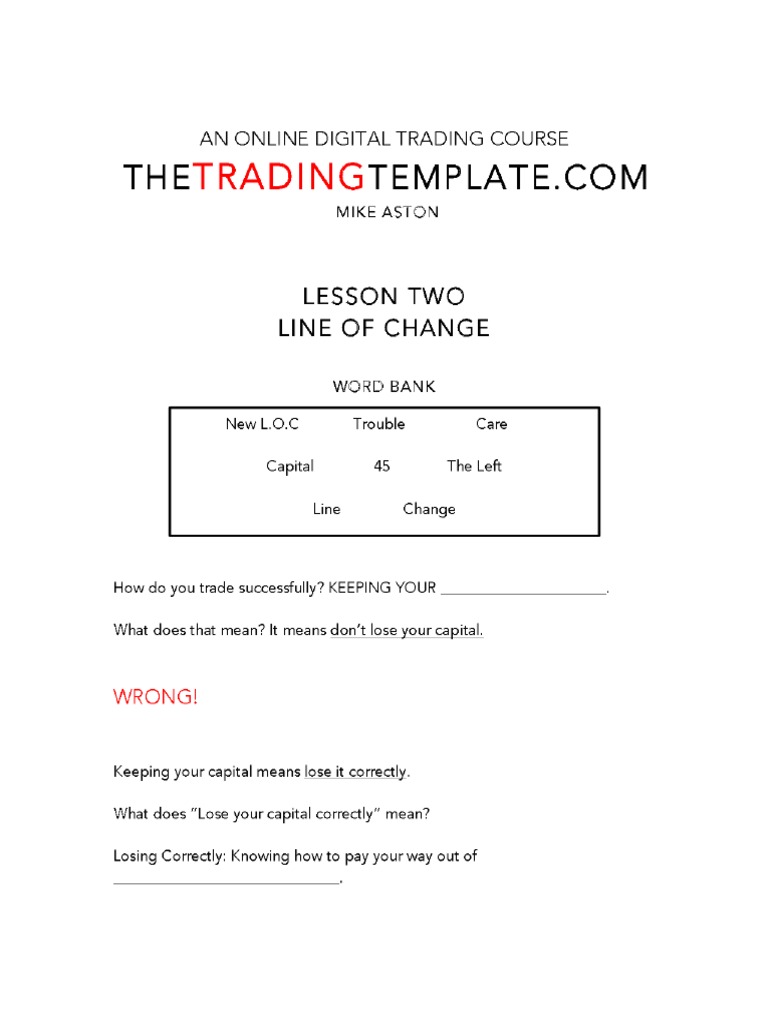 AN ONLINE DIGITAL TRADING COURSE

THETRADINGTEMPLATE.COM

MIKE ASTON

LESSON TWO
LINE OF CHANGE

WORD BANK

New L.O.C Trouble Care

Capital 45 The Left

Line Change

How do you trade successfully? KEEPING YOUR ____________________.

What does that mean? It means don't lose your capital.

WRONG!

Keeping your capital means lose it correctly.

What does "Lose your capital correctly" mean?

Losing Correctly: Knowing how to pay your way out of ____________________________.